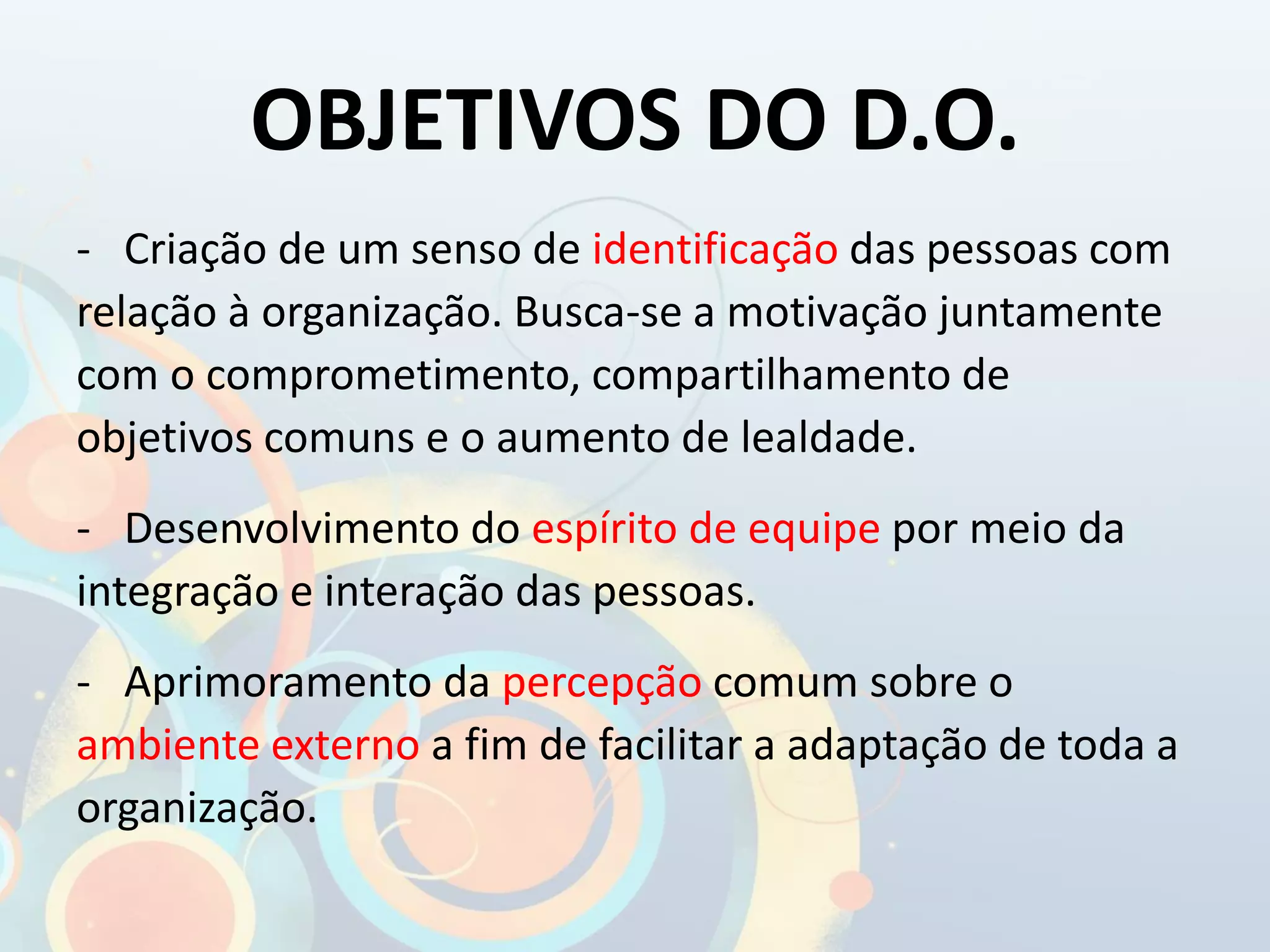 OBJETIVOS DO D.O.

- Criação de um senso de identificação das pessoas com relação à organização. Busca-se a motivação juntamente com o comprometimento, compartilhamento de objetivos comuns e o aumento de lealdade.

- Desenvolvimento do espírito de equipe por meio da integração e interação das pessoas.

- Aprimoramento da percepção comum sobre o ambiente externo a fim de facilitar a adaptação de toda a organização.